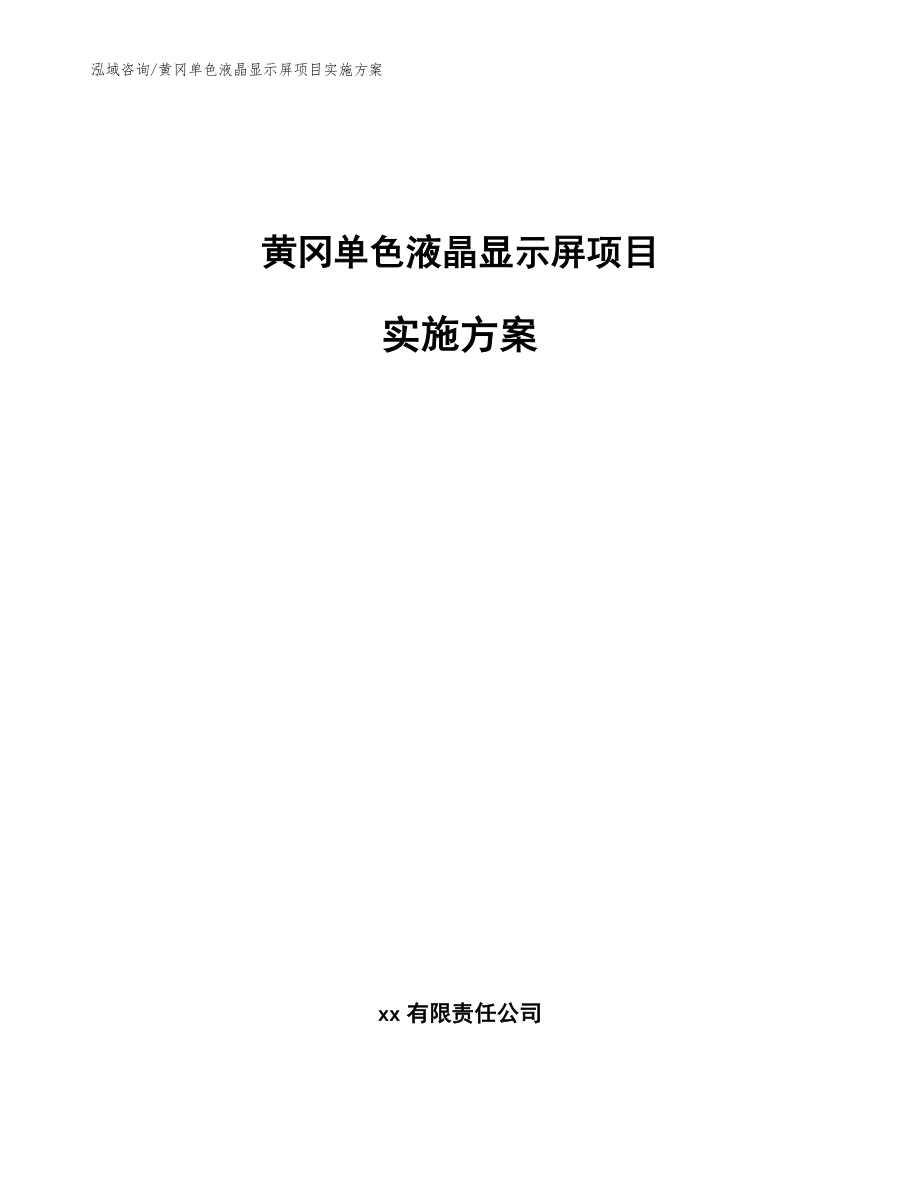 泓域咨询/黄冈单色液晶显示屏项目实施方案

黄冈单色液晶显示屏项目

实施方案

xx 有限责任公司